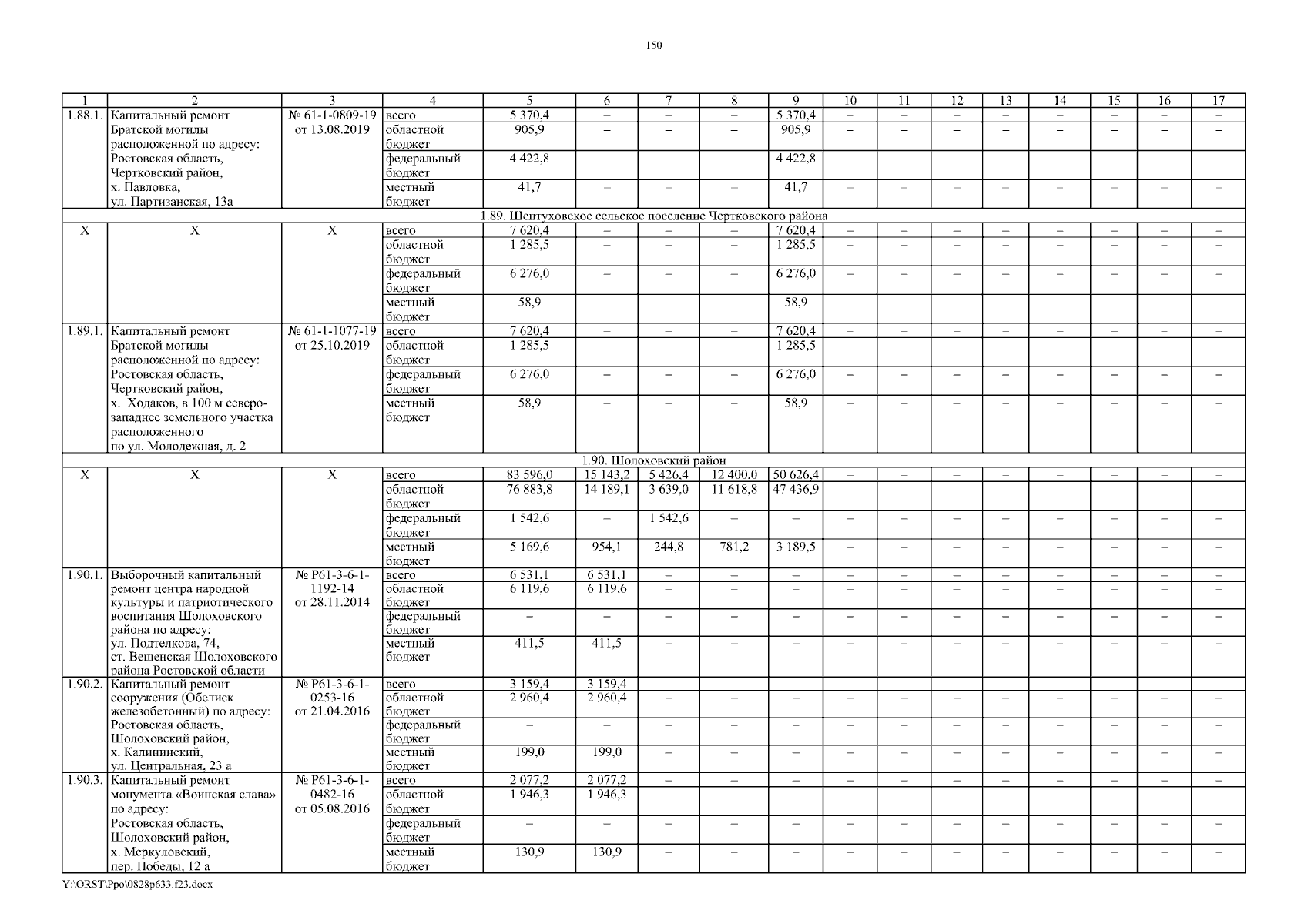 150

| 1 | 2 | 3 | 4 | 5 | 6 | 7 | 8 | 9 | 10 | 11 | 12 | 13 | 14 | 15 | 16 | 17 |
|---|---|---|---|---|---|---|---|---|---|---|---|---|---|---|---|---|
| 1.88.1. | Капитальный ремонт Братской могилы расположенной по адресу: Ростовская область, Чертковский район, х. Павловка, ул. Партизанская, 13а | № 61-1-0809-19 от 13.08.2019 | всего | 5 370,4 | – | – | – | 5 370,4 | – | – | – | – | – | – | – | – |
| | | | областной бюджет | 905,9 | – | – | – | 905,9 | – | – | – | – | – | – | – | – |
| | | | федеральный бюджет | 4 422,8 | – | – | – | 4 422,8 | – | – | – | – | – | – | – | – |
| | | | местный бюджет | 41,7 | – | – | – | 41,7 | – | – | – | – | – | – | – | – |
| 1.89. Шептуховское сельское поселение Чертковского района | | | | | | | | | | | | | | | | |
| Х | Х | Х | всего | 7 620,4 | – | – | – | 7 620,4 | – | – | – | – | – | – | – | – |
| | | | областной бюджет | 1 285,5 | – | – | – | 1 285,5 | – | – | – | – | – | – | – | – |
| | | | федеральный бюджет | 6 276,0 | – | – | – | 6 276,0 | – | – | – | – | – | – | – | – |
| | | | местный бюджет | 58,9 | – | – | – | 58,9 | – | – | – | – | – | – | – | – |
| 1.89.1. | Капитальный ремонт Братской могилы расположенной по адресу: Ростовская область, Чертковский район, х. Ходаков, в 100 м северо-западнее земельного участка расположенного по ул. Молодежная, д. 2 | № 61-1-1077-19 от 25.10.2019 | всего | 7 620,4 | – | – | – | 7 620,4 | – | – | – | – | – | – | – | – |
| | | | областной бюджет | 1 285,5 | – | – | – | 1 285,5 | – | – | – | – | – | – | – | – |
| | | | федеральный бюджет | 6 276,0 | – | – | – | 6 276,0 | – | – | – | – | – | – | – | – |
| | | | местный бюджет | 58,9 | – | – | – | 58,9 | – | – | – | – | – | – | – | – |
| 1.90. Шолоховский район | | | | | | | | | | | | | | | | |
| Х | Х | Х | всего | 83 596,0 | 15 143,2 | 5 426,4 | 12 400,0 | 50 626,4 | – | – | – | – | – | – | – | – |
| | | | областной бюджет | 76 883,8 | 14 189,1 | 3 639,0 | 11 618,8 | 47 436,9 | – | – | – | – | – | – | – | – |
| | | | федеральный бюджет | 1 542,6 | – | 1 542,6 | – | – | – | – | – | – | – | – | – | – |
| | | | местный бюджет | 5 169,6 | 954,1 | 244,8 | 781,2 | 3 189,5 | – | – | – | – | – | – | – | – |
| 1.90.1. | Выборочный капитальный ремонт центра народной культуры и патриотического воспитания Шолоховского района по адресу: ул. Подтелкова, 74, ст. Вешенская Шолоховского района Ростовской области | № Р61-3-6-1-1192-14 от 28.11.2014 | всего | 6 531,1 | 6 531,1 | – | – | – | – | – | – | – | – | – | – | – |
| | | | областной бюджет | 6 119,6 | 6 119,6 | – | – | – | – | – | – | – | – | – | – | – |
| | | | федеральный бюджет | – | – | – | – | – | – | – | – | – | – | – | – | – |
| | | | местный бюджет | 411,5 | 411,5 | – | – | – | – | – | – | – | – | – | – | – |
| 1.90.2. | Капитальный ремонт сооружения (Обелиск железобетонный) по адресу: Ростовская область, Шолоховский район, х. Калининский, ул. Центральная, 23 а | № Р61-3-6-1-0253-16 от 21.04.2016 | всего | 3 159,4 | 3 159,4 | – | – | – | – | – | – | – | – | – | – | – |
| | | | областной бюджет | 2 960,4 | 2 960,4 | – | – | – | – | – | – | – | – | – | – | – |
| | | | федеральный бюджет | – | – | – | – | – | – | – | – | – | – | – | – | – |
| | | | местный бюджет | 199,0 | 199,0 | – | – | – | – | – | – | – | – | – | – | – |
| 1.90.3. | Капитальный ремонт монумента «Воинская слава» по адресу: Ростовская область, Шолоховский район, х. Меркуловский, пер. Победы, 12 а | № Р61-3-6-1-0482-16 от 05.08.2016 | всего | 2 077,2 | 2 077,2 | – | – | – | – | – | – | – | – | – | – | – |
| | | | областной бюджет | 1 946,3 | 1 946,3 | – | – | – | – | – | – | – | – | – | – | – |
| | | | федеральный бюджет | – | – | – | – | – | – | – | – | – | – | – | – | – |
| | | | местный бюджет | 130,9 | 130,9 | – | – | – | – | – | – | – | – | – | – | – |

Y:\ORST\Ppo\0828p633.f23.docx